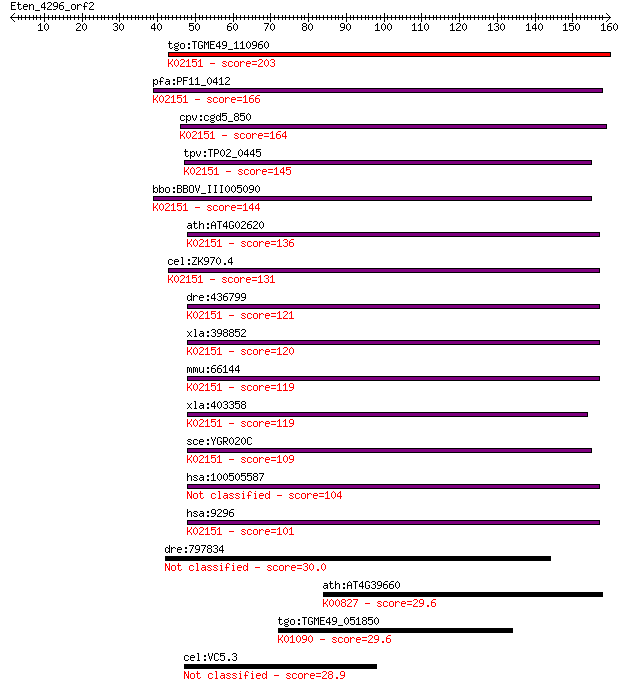 Eten_4296_orf2

10 20 30 40 50 60 70 80 90 100 110 120 130 140 150 160

tgo:TGME49_110960
K02151 - score=203

pfa:PF11_0412
K02151 - score=166

cpv:cgd5_850
K02151 - score=164

tpv:TP02_0445
K02151 - score=145

bbo:BBOV_III005090
K02151 - score=144

ath:AT4G02620
K02151 - score=136

cel:ZK970.4
K02151 - score=131

dre:436799
K02151 - score=121

xla:398852
K02151 - score=120

mmu:66144
K02151 - score=119

xla:403358
K02151 - score=119

sce:YGR020C
K02151 - score=109

hsa:100505587
Not classified - score=104

hsa:9296
K02151 - score=101

dre:797834
Not classified - score=30.0

ath:AT4G39660
K00827 - score=29.6

tgo:TGME49_051850
K01090 - score=29.6

cel:VC5.3
Not classified - score=28.9